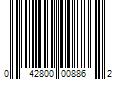 0 42800 00886 2